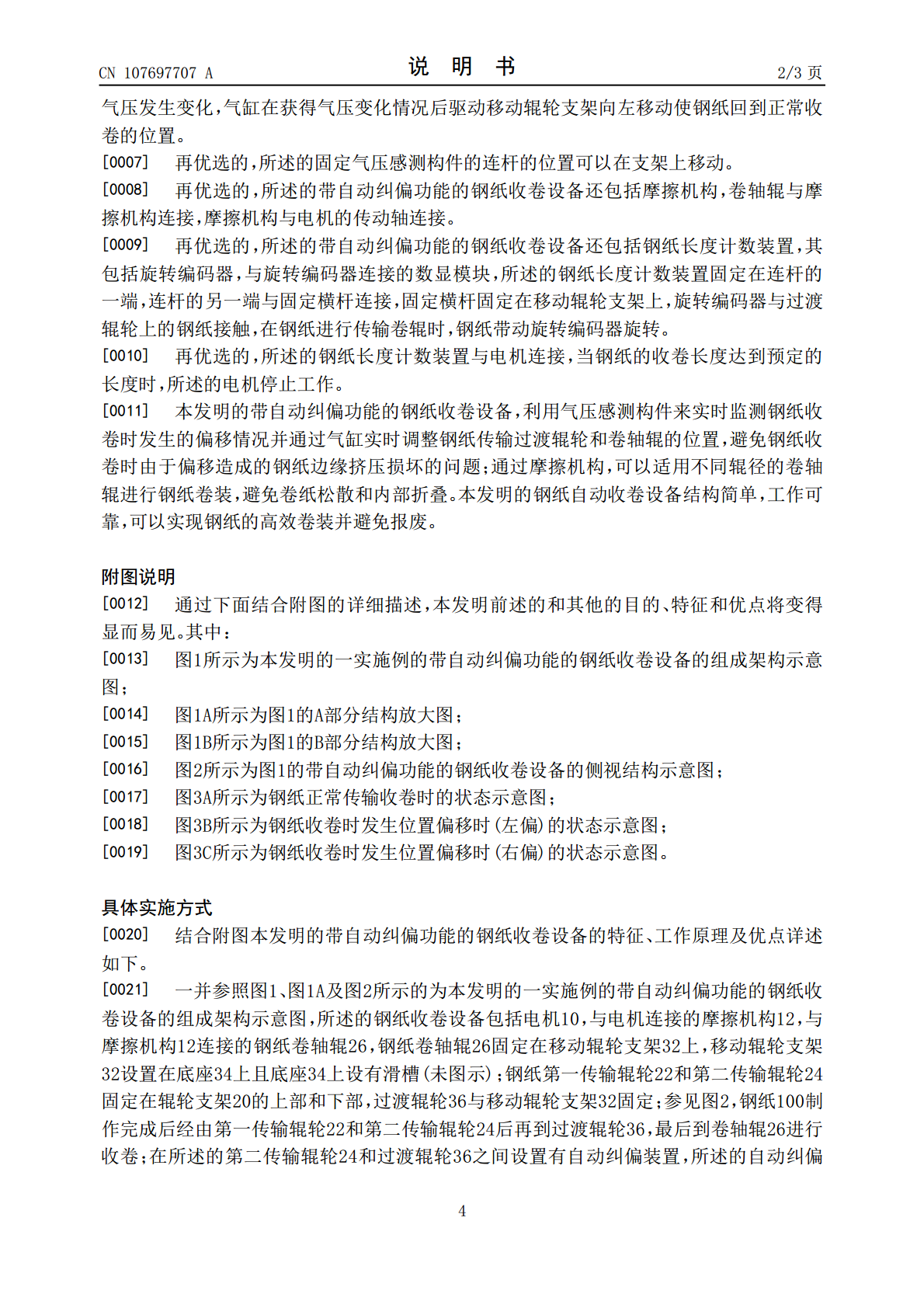 CN 107697707 A　　　　　　　　　　　　说　明　书　　　　　　　　　　　　2/3 页

气压发生变化，气缸在获得气压变化情况后驱动移动辊轮支架向左移动使钢纸回到正常收卷的位置。

[0007]　再优选的，所述的固定气压感测构件的连杆的位置可以在支架上移动。

[0008]　再优选的，所述的带自动纠偏功能的钢纸收卷设备还包括摩擦机构，卷轴辊与摩擦机构连接，摩擦机构与电机的传动轴连接。

[0009]　再优选的，所述的带自动纠偏功能的钢纸收卷设备还包括钢纸长度计数装置，其包括旋转编码器，与旋转编码器连接的数显模块，所述的钢纸长度计数装置固定在连杆的一端，连杆的另一端与固定横杆连接，固定横杆固定在移动辊轮支架上，旋转编码器与过渡辊轮上的钢纸接触，在钢纸进行传输卷辊时，钢纸带动旋转编码器旋转。

[0010]　再优选的，所述的钢纸长度计数装置与电机连接，当钢纸的收卷长度达到预定的长度时，所述的电机停止工作。

[0011]　本发明的带自动纠偏功能的钢纸收卷设备，利用气压感测构件来实时监测钢纸收卷时发生的偏移情况并通过气缸实时调整钢纸传输过渡辊轮和卷轴辊的位置，避免钢纸收卷时由于偏移造成的钢纸边缘挤压损坏的问题；通过摩擦机构，可以适用不同辊径的卷轴辊进行钢纸卷装，避免卷纸松散和内部折叠。本发明的钢纸自动收卷设备结构简单，工作可靠，可以实现钢纸的高效卷装并避免报废。

附图说明

[0012]　通过下面结合附图的详细描述，本发明前述的和其他的目的、特征和优点将变得显而易见。其中：

[0013]　图1所示为本发明的一实施例的带自动纠偏功能的钢纸收卷设备的组成架构示意图；

[0014]　图1A所示为图1的A部分结构放大图；

[0015]　图1B所示为图1的B部分结构放大图；

[0016]　图2所示为图1的带自动纠偏功能的钢纸收卷设备的侧视结构示意图；

[0017]　图3A所示为钢纸正常传输收卷时的状态示意图；

[0018]　图3B所示为钢纸收卷时发生位置偏移时（左偏）的状态示意图；

[0019]　图3C所示为钢纸收卷时发生位置偏移时（右偏）的状态示意图。

具体实施方式

[0020]　结合附图本发明的带自动纠偏功能的钢纸收卷设备的特征、工作原理及优点详述如下。

[0021]　一并参照图1、图1A及图2所示的为本发明的一实施例的带自动纠偏功能的钢纸收卷设备的组成架构示意图，所述的钢纸收卷设备包括电机10，与电机连接的摩擦机构12，与摩擦机构12连接的钢纸卷轴辊26，钢纸卷轴辊26固定在移动辊轮支架32上，移动辊轮支架32设置在底座34上且底座34上设有滑槽（未图示）；钢纸第一传输辊轮22和第二传输辊轮24固定在辊轮支架20的上部和下部，过渡辊轮36与移动辊轮支架32固定；参见图2，钢纸100制作完成后经由第一传输辊轮22和第二传输辊轮24后再到过渡辊轮36，最后到卷轴辊26进行收卷；在所述的第二传输辊轮24和过渡辊轮36之间设置有自动纠偏装置，所述的自动纠偏

4